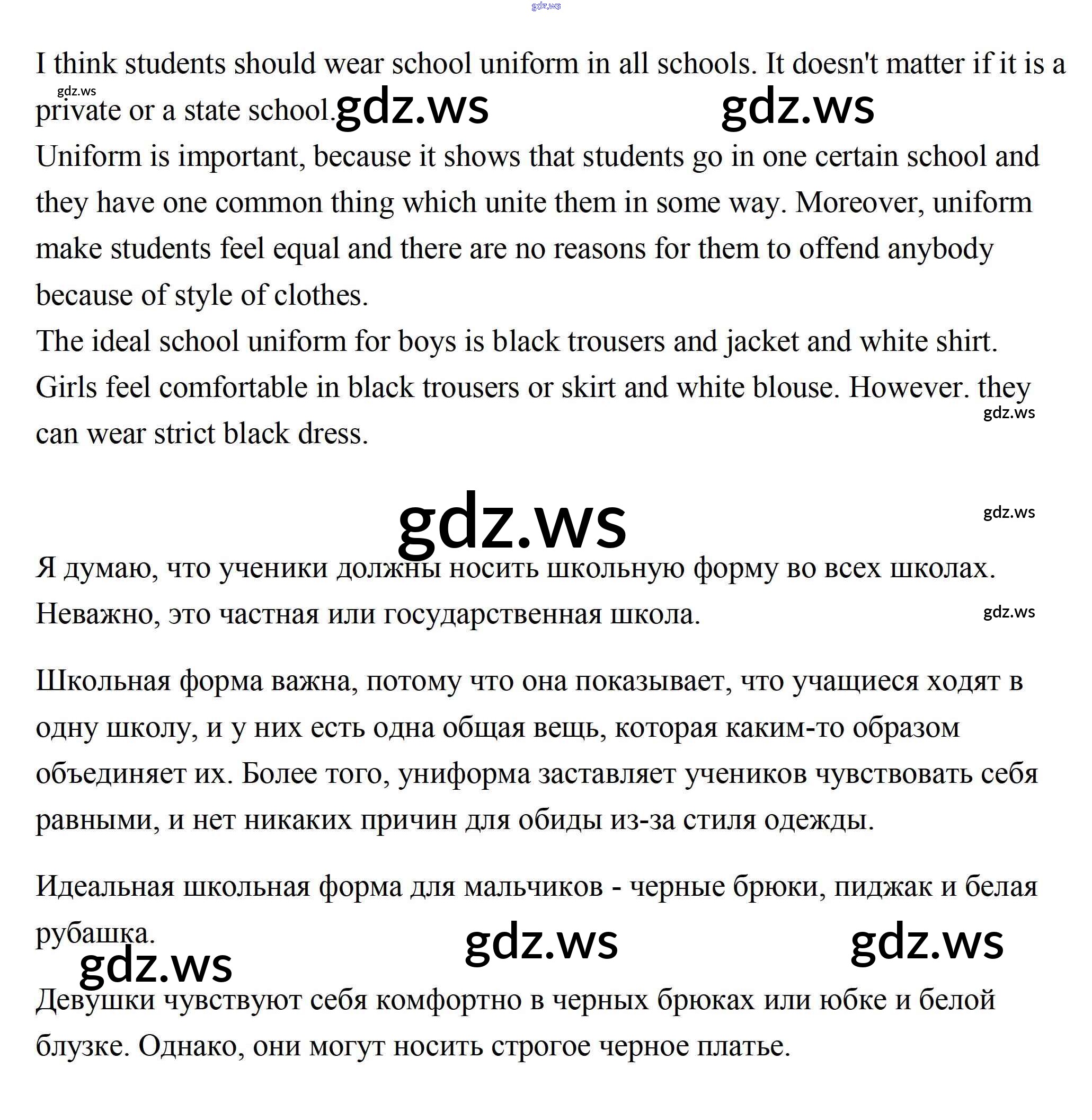 gdz.ws

I think students should wear school uniform in all schools. It doesn't matter if it is a private or a state school.

gdz.ws gdz.ws gdz.ws

Uniform is important, because it shows that students go in one certain school and they have one common thing which unite them in some way. Moreover, uniform make students feel equal and there are no reasons for them to offend anybody because of style of clothes.

The ideal school uniform for boys is black trousers and jacket and white shirt. Girls feel comfortable in black trousers or skirt and white blouse. However. they can wear strict black dress.

gdz.ws

gdz.ws

gdz.ws

Я думаю, что ученики должны носить школьную форму во всех школах. Неважно, это частная или государственная школа.

gdz.ws

Школьная форма важна, потому что она показывает, что учащиеся ходят в одну школу, и у них есть одна общая вещь, которая каким-то образом объединяет их. Более того, униформа заставляет учеников чувствовать себя равными, и нет никаких причин для обиды из-за стиля одежды.

Идеальная школьная форма для мальчиков - черные брюки, пиджак и белая рубашка.

gdz.ws gdz.ws gdz.ws

Девушки чувствуют себя комфортно в черных брюках или юбке и белой блузке. Однако, они могут носить строгое черное платье.